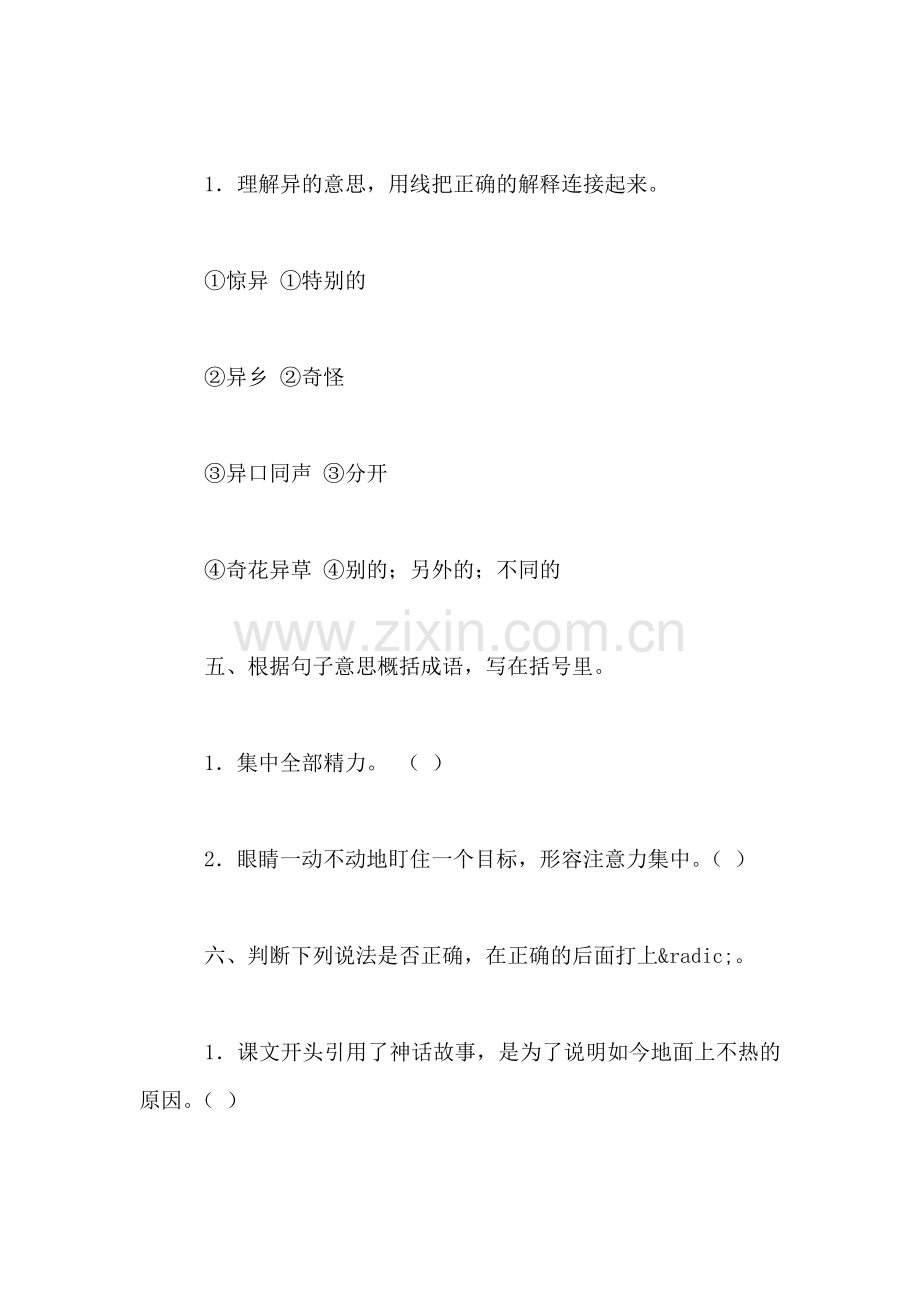 1．理解异的意思，用线把正确的解释连接起来。

①惊异 ①特别的

②异乡 ②奇怪

③异口同声 ③分开

④奇花异草 ④别的；另外的；不同的

五、根据句子意思概括成语，写在括号里。

1．集中全部精力。 （ ）

2．眼睛一动不动地盯住一个目标，形容注意力集中。（ ）

六、判断下列说法是否正确，在正确的后面打上&radic;。

1．课文开头引用了神话故事，是为了说明如今地面上不热的原因。（ ）

www.zixin.com.cn